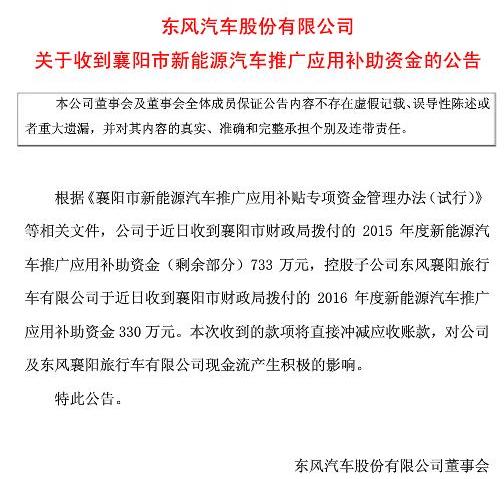 东风汽车股份有限公司
关于收到襄阳市新能源汽车推广应用补助资金的公告

本公司董事会及董事会全体成员保证公告内容不存在虚假记载、误导性陈述或者重大遗漏，并对其内容的真实、准确和完整承担个别及连带责任。

根据《襄阳市新能源汽车推广应用补贴专项资金管理办法（试行）》等相关文件，公司于近日收到襄阳市财政局拨付的 2015 年度新能源汽车推广应用补助资金（剩余部分）733 万元，控股子公司东风襄阳旅行车有限公司于近日收到襄阳市财政局拨付的 2016 年度新能源汽车推广应用补助资金 330 万元。本次收到的款项将直接冲减应收账款，对公司及东风襄阳旅行车有限公司现金流产生积极的影响。

特此公告。

东风汽车股份有限公司董事会